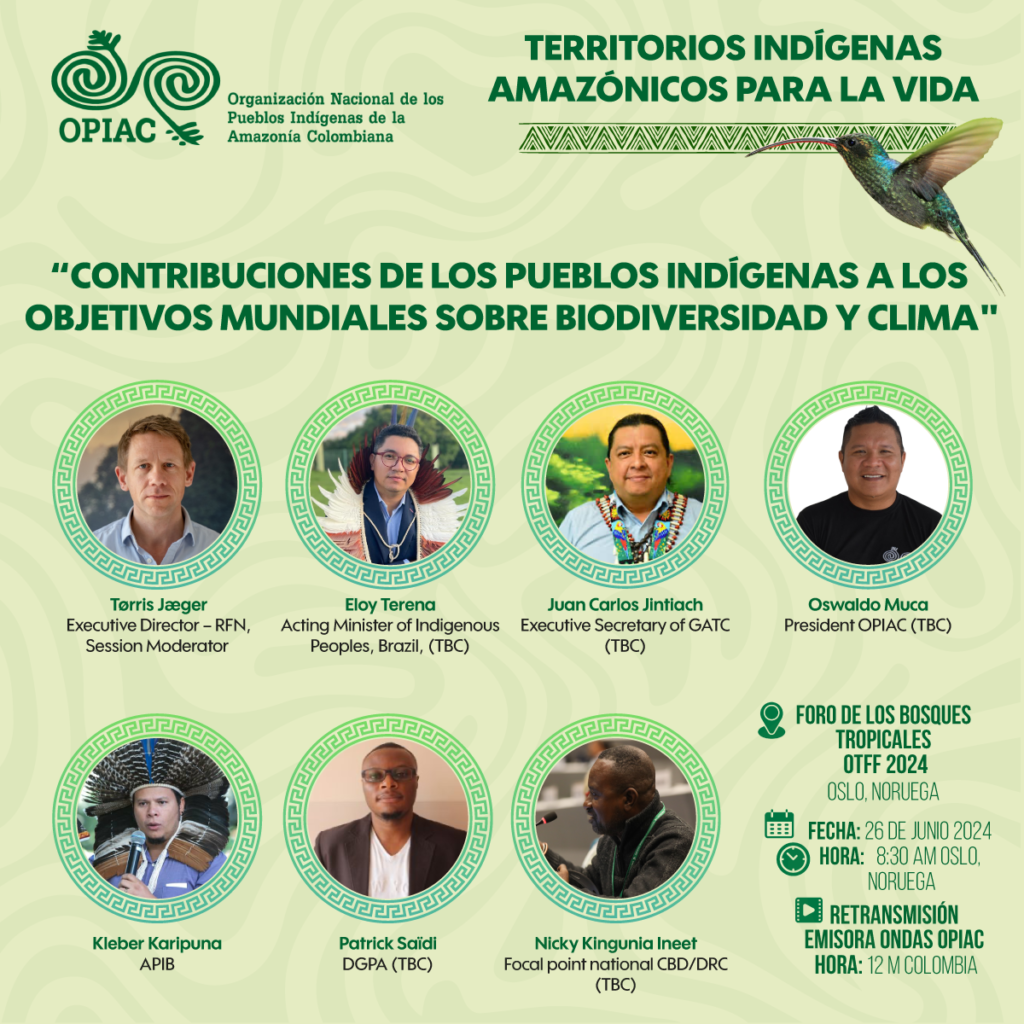 OPIAC

Organización Nacional de los Pueblos Indígenas de la Amazonía Colombiana

TERRITORIOS INDÍGENAS AMAZÓNICOS PARA LA VIDA

"CONTRIBUCIONES DE LOS PUEBLOS INDÍGENAS A LOS OBJETIVOS MUNDIALES SOBRE BIODIVERSIDAD Y CLIMA"

Tørris Jæger
Executive Director – RFN,
Session Moderator

Eloy Terena
Acting Minister of Indigenous Peoples, Brazil, (TBC)

Juan Carlos Jintiach
Executive Secretary of GATC
(TBC)

Oswaldo Muca
President OPIAC (TBC)

Kleber Karipuna
APIB

Patrick Saïdi
DGPA (TBC)

Nicky Kingunia Ineet
Focal point national CBD/DRC
(TBC)

FORO DE LOS BOSQUES TROPICALES
OTFF 2024
OSLO, NORUEGA

FECHA: 26 DE JUNIO 2024
HORA: 8:30 AM OSLO, NORUEGA

RETRANSMISIÓN
EMISORA ONDAS OPIAC
HORA: 12 M COLOMBIA